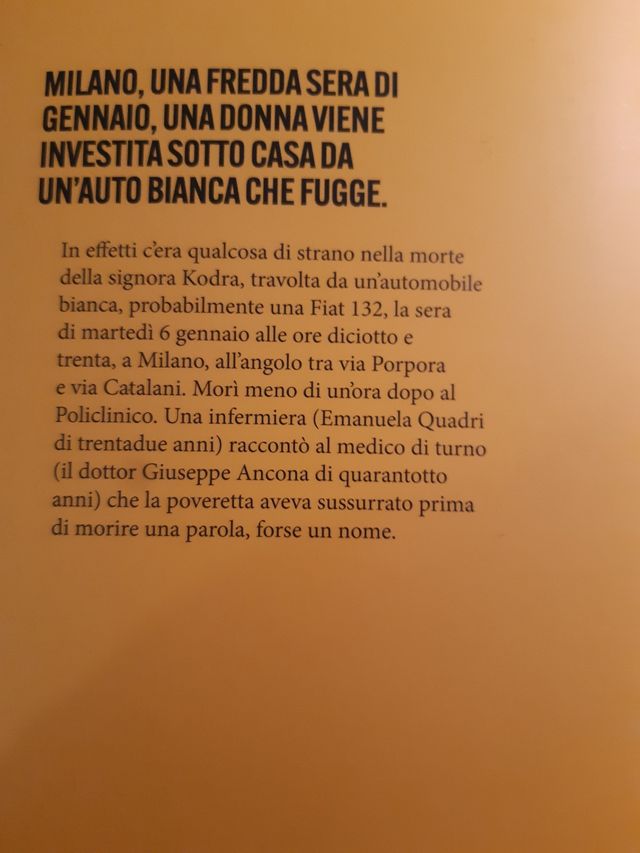 MILANO, UNA FREDDA SERA DI GENNAIO, UNA DONNA VIENE INVESTITA SOTTO CASA DA UN'AUTO BIANCA CHE FUGGE.

In effetti c'era qualcosa di strano nella morte della signora Kodra, travolta da un'automobile bianca, probabilmente una Fiat 132, la sera di martedì 6 gennaio alle ore diciotto e trenta, a Milano, all'angolo tra via Porpora e via Catalani. Morì meno di un'ora dopo al Policlinico. Una infermiera (Emanuela Quadri di trentadue anni) raccontò al medico di turno (il dottor Giuseppe Ancona di quarantotto anni) che la poveretta aveva sussurrato prima di morire una parola, forse un nome.